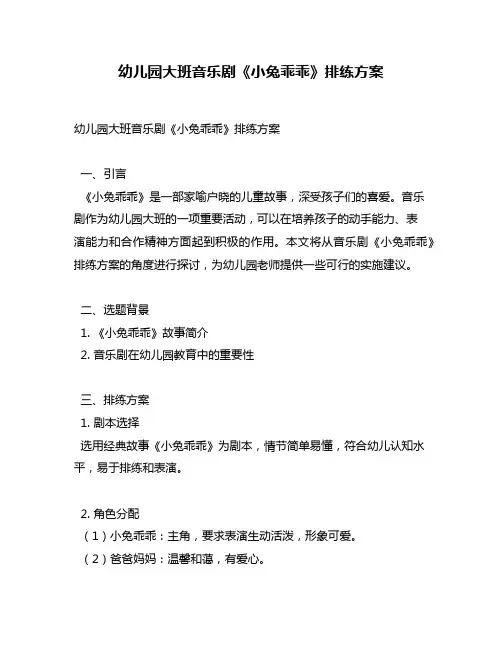 幼儿园大班音乐剧《小兔乖乖》排练方案

幼儿园大班音乐剧《小兔乖乖》排练方案

一、引言
《小兔乖乖》是一部家喻户晓的儿童故事，深受孩子们的喜爱。音乐剧作为幼儿园大班的一项重要活动，可以在培养孩子的动手能力、表演能力和合作精神方面起到积极的作用。本文将从音乐剧《小兔乖乖》排练方案的角度进行探讨，为幼儿园老师提供一些可行的实施建议。

二、选题背景
1. 《小兔乖乖》故事简介
2. 音乐剧在幼儿园教育中的重要性

三、排练方案
1. 剧本选择
选用经典故事《小兔乖乖》为剧本，情节简单易懂，符合幼儿认知水平，易于排练和表演。

2. 角色分配
（1）小兔乖乖：主角，要求表演生动活泼，形象可爱。
（2）爸爸妈妈：温馨和蔼，有爱心。